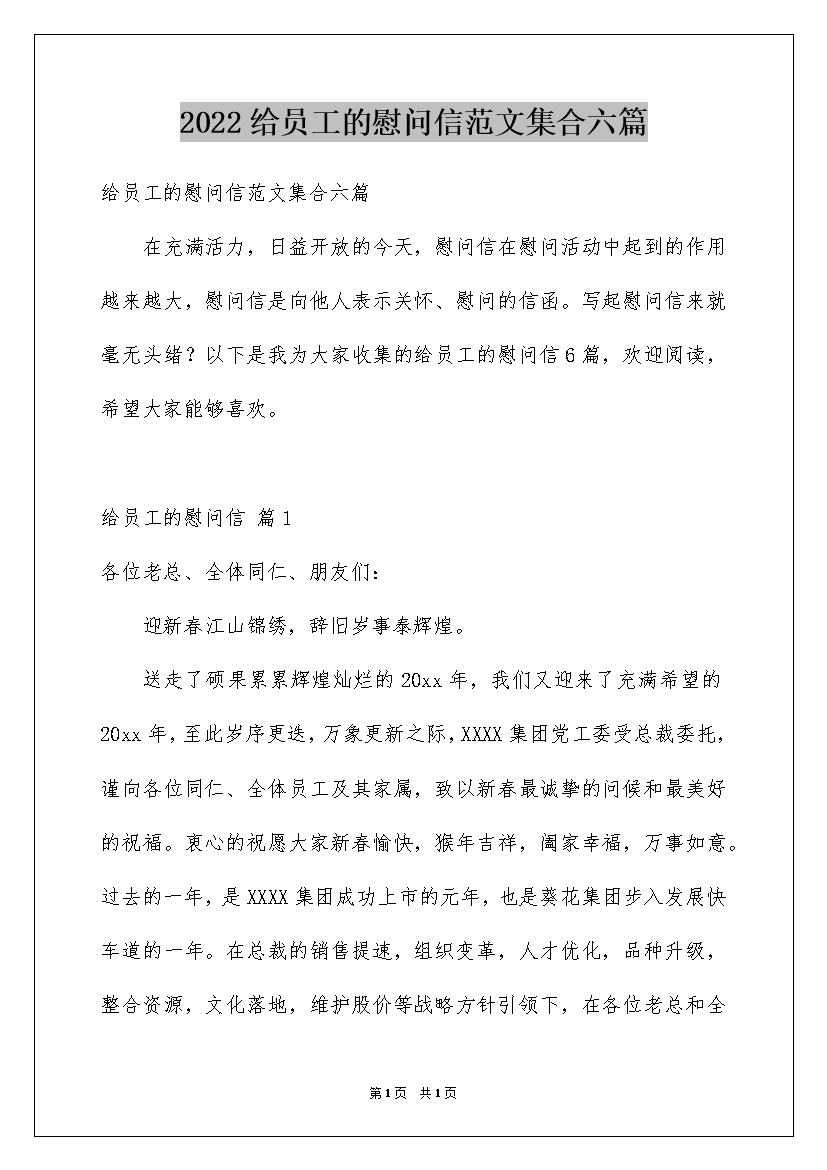 2022给员工的慰问信范文集合六篇

给员工的慰问信范文集合六篇

在充满活力，日益开放的今天，慰问信在慰问活动中起到的作用越来越大，慰问信是向他人表示关怀、慰问的信函。写起慰问信来就毫无头绪？以下是我为大家收集的给员工的慰问信6篇，欢迎阅读，希望大家能够喜欢。

给员工的慰问信 篇1

各位老总、全体同仁、朋友们：

迎新春江山锦绣，辞旧岁事泰辉煌。

送走了硕果累累辉煌灿烂的20xx年，我们又迎来了充满希望的20xx年，至此岁序更迭，万象更新之际，XXXX集团党工委受总裁委托，谨向各位同仁、全体员工及其家属，致以新春最诚挚的问候和最美好的祝福。衷心的祝愿大家新春愉快，猴年吉祥，阖家幸福，万事如意。过去的一年，是XXXX集团成功上市的元年，也是葵花集团步入发展快车道的一年。在总裁的销售提速，组织变革，人才优化，品种升级，整合资源，文化落地，维护股价等战略方针引领下，在各位老总和全

第1页 共1页